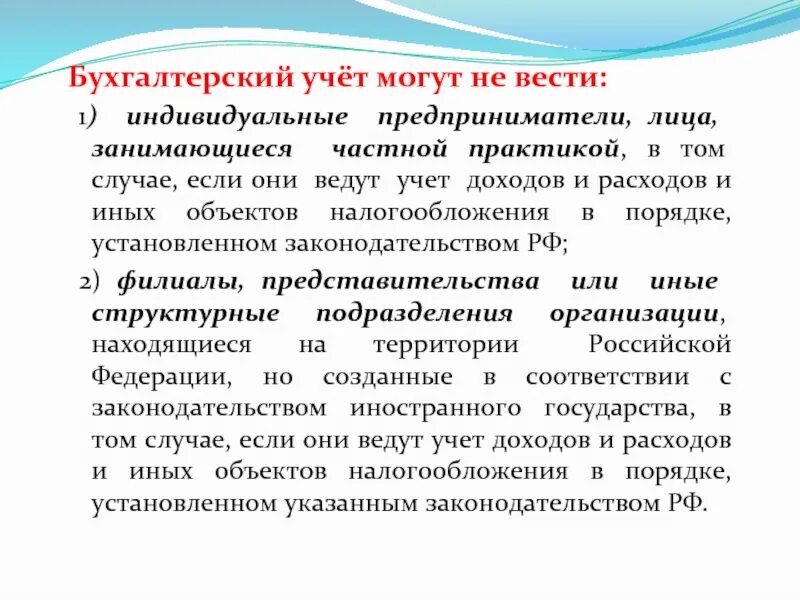 Бухгалтерский учёт могут не вести:

1) индивидуальные предприниматели, лица, занимающиеся частной практикой, в том случае, если они ведут учет доходов и расходов и иных объектов налогообложения в порядке, установленном законодательством РФ;

2) филиалы, представительства или иные структурные подразделения организации, находящиеся на территории Российской Федерации, но созданные в соответствии с законодательством иностранного государства, в том случае, если они ведут учет доходов и расходов и иных объектов налогообложения в порядке, установленном указанным законодательством РФ.